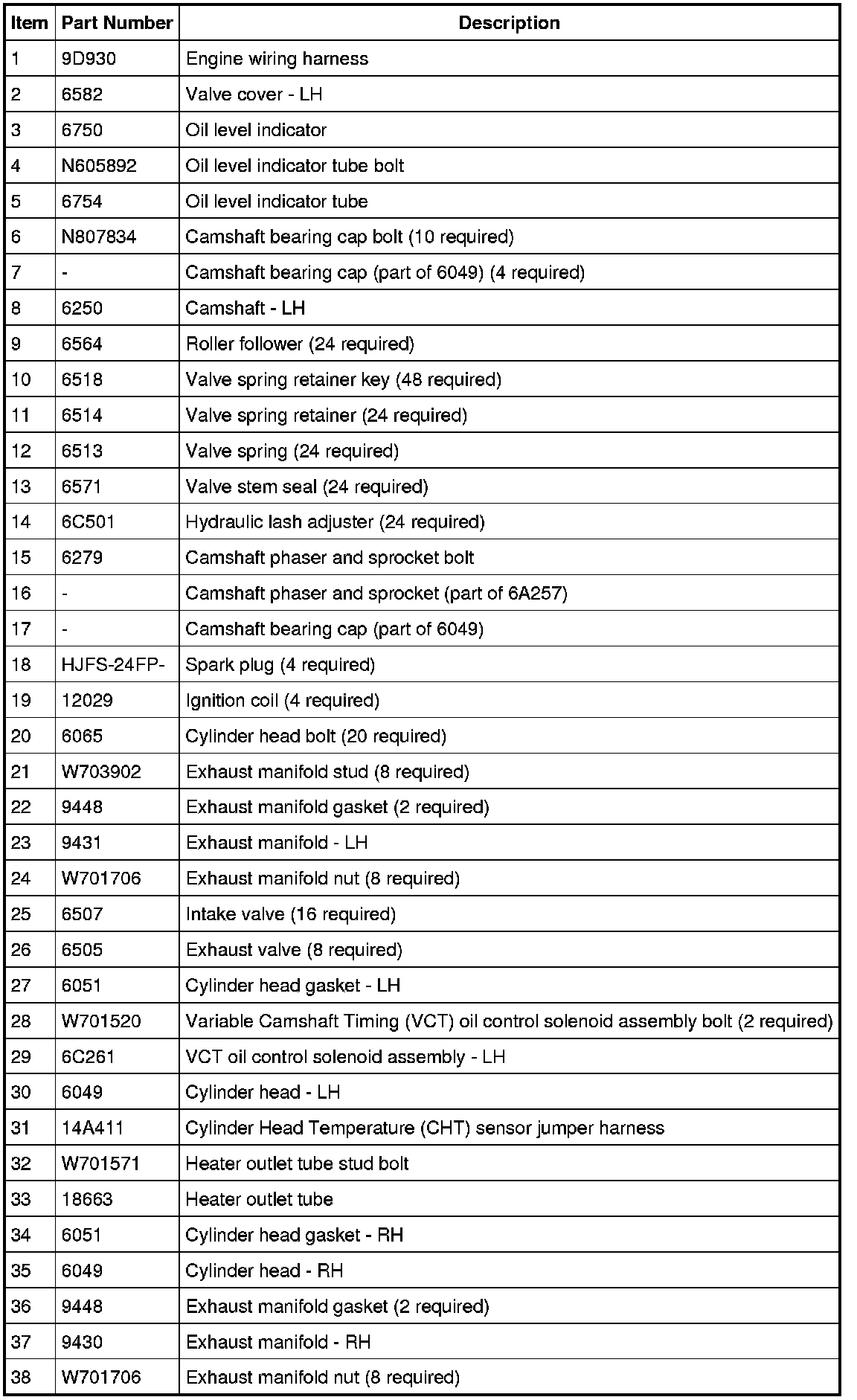 | Item | Part Number | Description |
|---|---|---|
| 1 | 9D930 | Engine wiring harness |
| 2 | 6582 | Valve cover - LH |
| 3 | 6750 | Oil level indicator |
| 4 | N605892 | Oil level indicator tube bolt |
| 5 | 6754 | Oil level indicator tube |
| 6 | N807834 | Camshaft bearing cap bolt (10 required) |
| 7 | - | Camshaft bearing cap (part of 6049) (4 required) |
| 8 | 6250 | Camshaft - LH |
| 9 | 6564 | Roller follower (24 required) |
| 10 | 6518 | Valve spring retainer key (48 required) |
| 11 | 6514 | Valve spring retainer (24 required) |
| 12 | 6513 | Valve spring (24 required) |
| 13 | 6571 | Valve stem seal (24 required) |
| 14 | 6C501 | Hydraulic lash adjuster (24 required) |
| 15 | 6279 | Camshaft phaser and sprocket bolt |
| 16 | - | Camshaft phaser and sprocket (part of 6A257) |
| 17 | - | Camshaft bearing cap (part of 6049) |
| 18 | HJFS-24FP- | Spark plug (4 required) |
| 19 | 12029 | Ignition coil (4 required) |
| 20 | 6065 | Cylinder head bolt (20 required) |
| 21 | W703902 | Exhaust manifold stud (8 required) |
| 22 | 9448 | Exhaust manifold gasket (2 required) |
| 23 | 9431 | Exhaust manifold - LH |
| 24 | W701706 | Exhaust manifold nut (8 required) |
| 25 | 6507 | Intake valve (16 required) |
| 26 | 6505 | Exhaust valve (8 required) |
| 27 | 6051 | Cylinder head gasket - LH |
| 28 | W701520 | Variable Camshaft Timing (VCT) oil control solenoid assembly bolt (2 required) |
| 29 | 6C261 | VCT oil control solenoid assembly - LH |
| 30 | 6049 | Cylinder head - LH |
| 31 | 14A411 | Cylinder Head Temperature (CHT) sensor jumper harness |
| 32 | W701571 | Heater outlet tube stud bolt |
| 33 | 18663 | Heater outlet tube |
| 34 | 6051 | Cylinder head gasket - RH |
| 35 | 6049 | Cylinder head - RH |
| 36 | 9448 | Exhaust manifold gasket (2 required) |
| 37 | 9430 | Exhaust manifold - RH |
| 38 | W701706 | Exhaust manifold nut (8 required) |